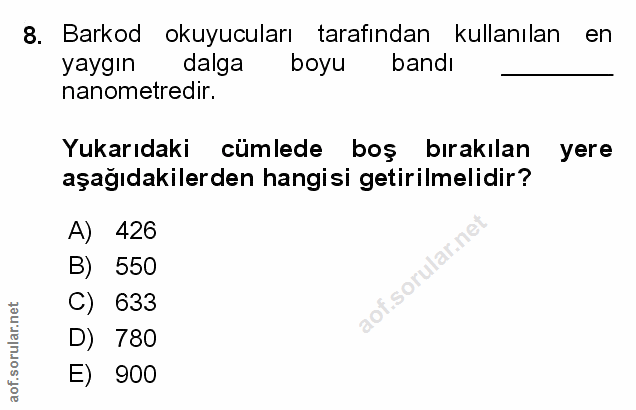 8. Barkod okuyucuları tarafından kullanılan en yaygın dalga boyu bandı ________ nanometredir.

Yukarıdaki cümlede boş bırakılan yere aşağıdakilerden hangisi getirilmelidir?

A) 426
B) 550
C) 633
D) 780
E) 900

aof.sorular.net

aof.sorular.net